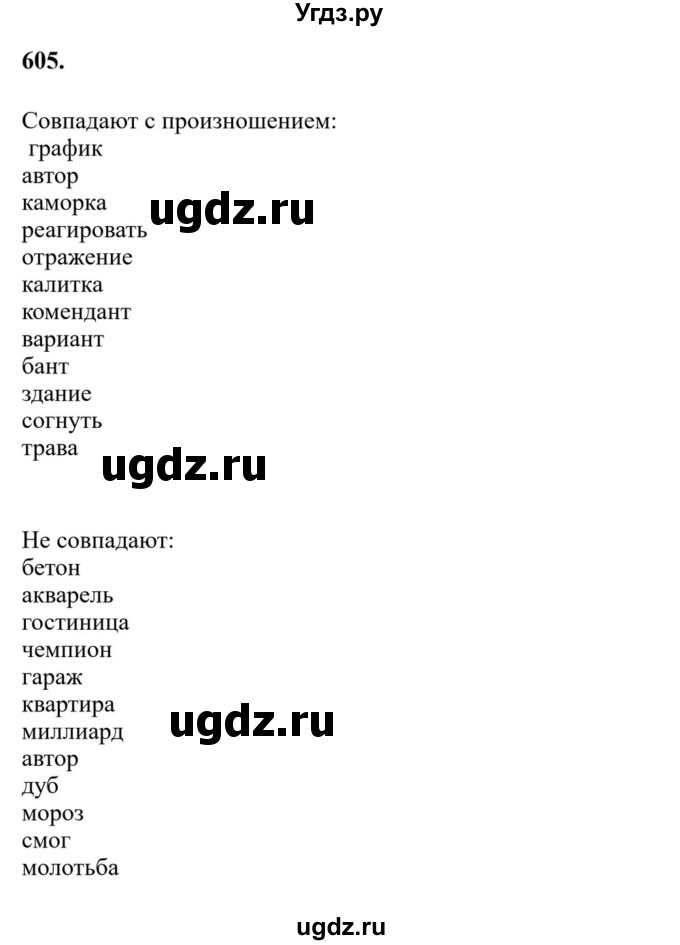 Угдз.ру

605.

Совпадают с произношением:
график
автор
каморка
реагировать
отражение
калитка
комендант
вариант
бант
здание
согнуть
трава

ugdz.ru

ugdz.ru

Не совпадают:
бетон
акварель
гостиница
чемпион
гараж
квартира
миллиард
автор
дуб
мороз
смог
молотьба

ugdz.ru

ugdz.ru